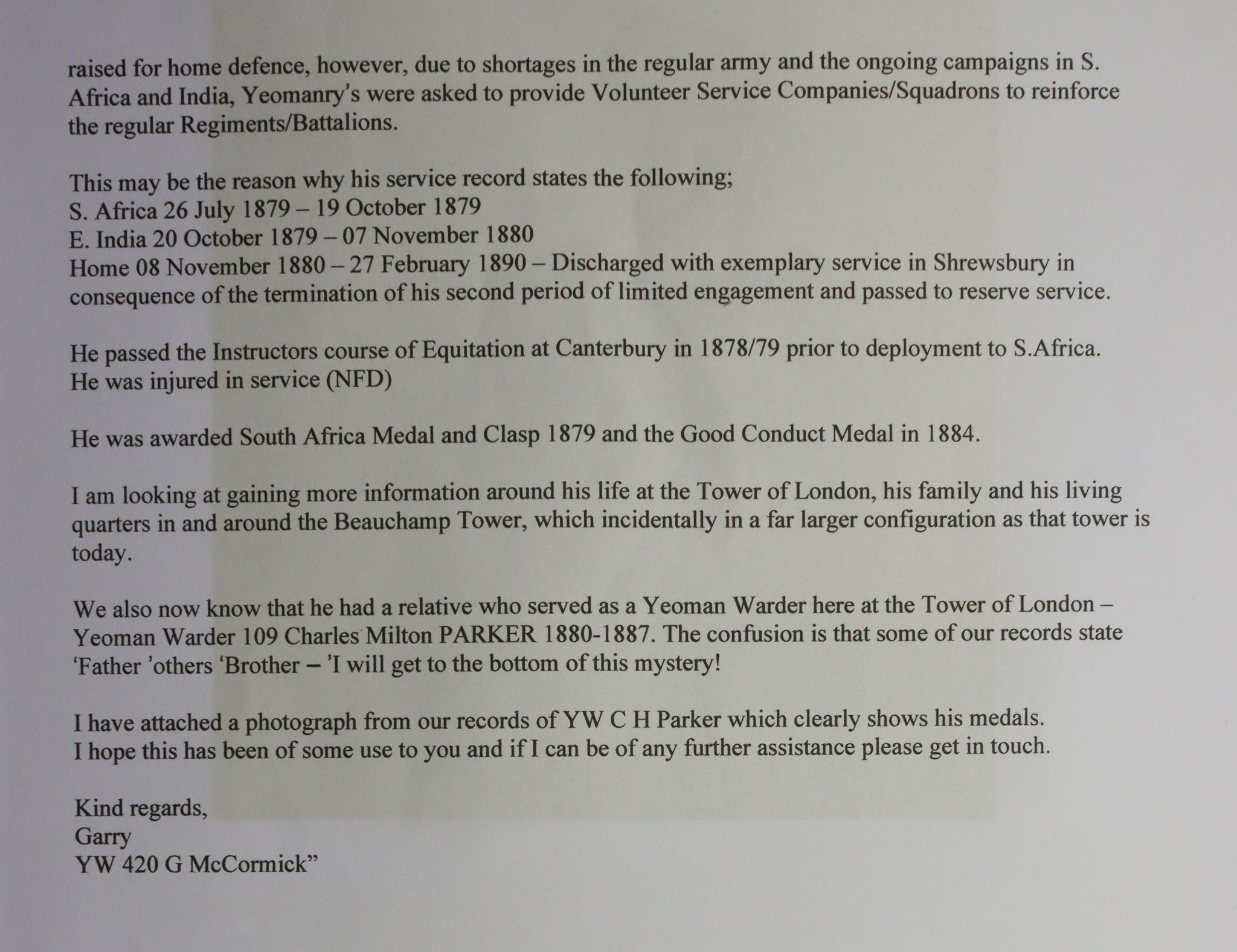 raised for home defence, however, due to shortages in the regular army and the ongoing campaigns in S. Africa and India, Yeomanry's were asked to provide Volunteer Service Companies/Squadrons to reinforce the regular Regiments/Battalions.

This may be the reason why his service record states the following;
S. Africa 26 July 1879 – 19 October 1879
E. India 20 October 1879 – 07 November 1880
Home 08 November 1880 – 27 February 1890 – Discharged with exemplary service in Shrewsbury in consequence of the termination of his second period of limited engagement and passed to reserve service.

He passed the Instructors course of Equitation at Canterbury in 1878/79 prior to deployment to S.Africa.
He was injured in service (NFD)

He was awarded South Africa Medal and Clasp 1879 and the Good Conduct Medal in 1884.

I am looking at gaining more information around his life at the Tower of London, his family and his living quarters in and around the Beauchamp Tower, which incidentally in a far larger configuration as that tower is today.

We also now know that he had a relative who served as a Yeoman Warder here at the Tower of London – Yeoman Warder 109 Charles Milton PARKER 1880-1887. The confusion is that some of our records state 'Father 'others 'Brother – 'I will get to the bottom of this mystery!

I have attached a photograph from our records of YW C H Parker which clearly shows his medals.
I hope this has been of some use to you and if I can be of any further assistance please get in touch.

Kind regards,
Garry
YW 420 G McCormick"